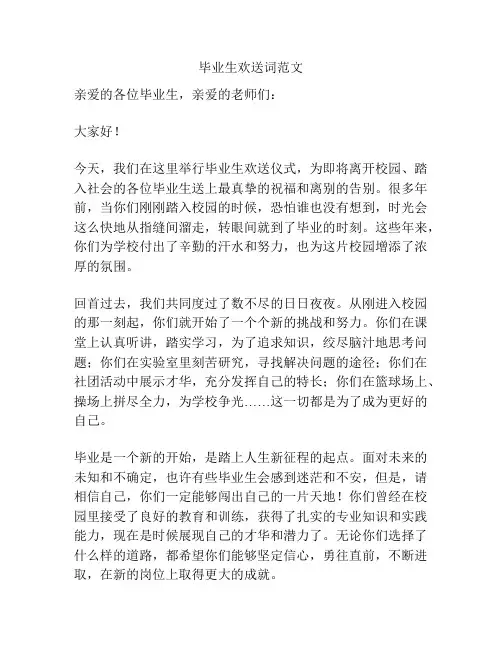 毕业生欢送词范文

亲爱的各位毕业生，亲爱的老师们：

大家好！

今天，我们在这里举行毕业生欢送仪式，为即将离开校园、踏入社会的各位毕业生送上最真挚的祝福和离别的告别。很多年前，当你们刚刚踏入校园的时候，恐怕谁也没有想到，时光会这么快地从指缝间溜走，转眼间就到了毕业的时刻。这些年来，你们为学校付出了辛勤的汗水和努力，也为这片校园增添了浓厚的氛围。

回首过去，我们共同度过了数不尽的日日夜夜。从刚进入校园的那一刻起，你们就开始了一个个新的挑战和努力。你们在课堂上认真听讲，踏实学习，为了追求知识，绞尽脑汁地思考问题；你们在实验室里刻苦研究，寻找解决问题的途径；你们在社团活动中展示才华，充分发挥自己的特长；你们在篮球场上、操场上拼尽全力，为学校争光……这一切都是为了成为更好的自己。

毕业是一个新的开始，是踏上人生新征程的起点。面对未来的未知和不确定，也许有些毕业生会感到迷茫和不安，但是，请相信自己，你们一定能够闯出自己的一片天地！你们曾经在校园里接受了良好的教育和训练，获得了扎实的专业知识和实践能力，现在是时候展现自己的才华和潜力了。无论你们选择了什么样的道路，都希望你们能够坚定信心，勇往直前，不断进取，在新的岗位上取得更大的成就。